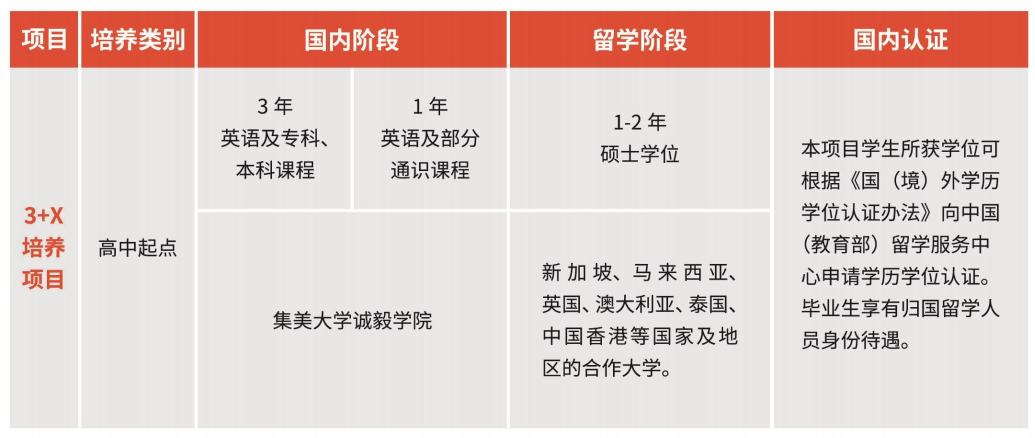 | 项目 | 培养类别 | 国内阶段 | | 留学阶段 | 国内认证 |
|---|---|---|---|---|---|
| 3+X 培养项目 | 高中起点 | 3 年 英语及专科、本科课程 | 1 年 英语及部分通识课程 | 1-2 年 硕士学位 | 本项目学生所获学位可根据《国（境）外学历学位认证办法》向中国（教育部）留学服务中心申请学历学位认证。毕业生享有归国留学人员身份待遇。 |
| | | 集美大学诚毅学院 | | 新加坡、马来西亚、英国、澳大利亚、泰国、中国香港等国家及地区的合作大学。 | |